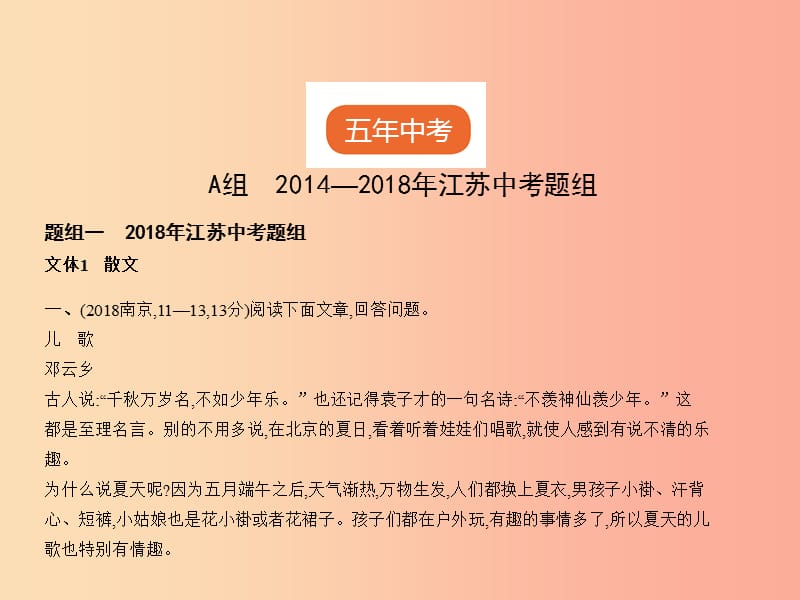 五年中考

A组　2014—2018年江苏中考题组

题组一　2018年江苏中考题组

文体1　散文

一、(2018南京,11—13,13分)阅读下面文章,回答问题。

儿　歌

邓云乡

古人说:“千秋万岁名,不如少年乐。”也还记得袁子才的一句名诗:“不羡神仙羡少年。”这都是至理名言。别的不用多说,在北京的夏日,看着听着娃娃们唱歌,就使人感到有说不清的乐趣。

为什么说夏天呢?因为五月端午之后,天气渐热,万物生发,人们都换上夏衣,男孩子小褂、汗背心、短裤,小姑娘也是花小褂或者花裙子。孩子们都在户外玩,有趣的事情多了,所以夏天的儿歌也特别有情趣。